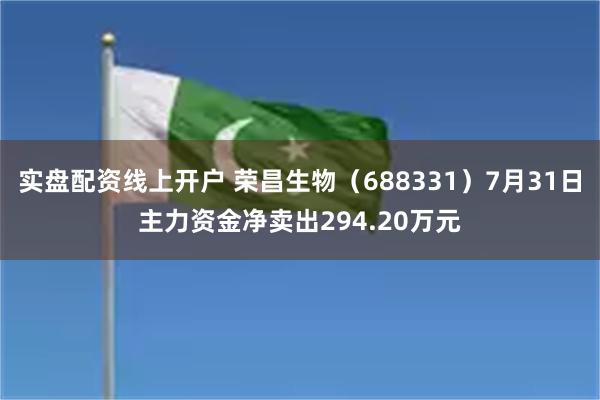 实盘配资线上开户 荣昌生物（688331）7月31日主力资金净卖出294.20万元